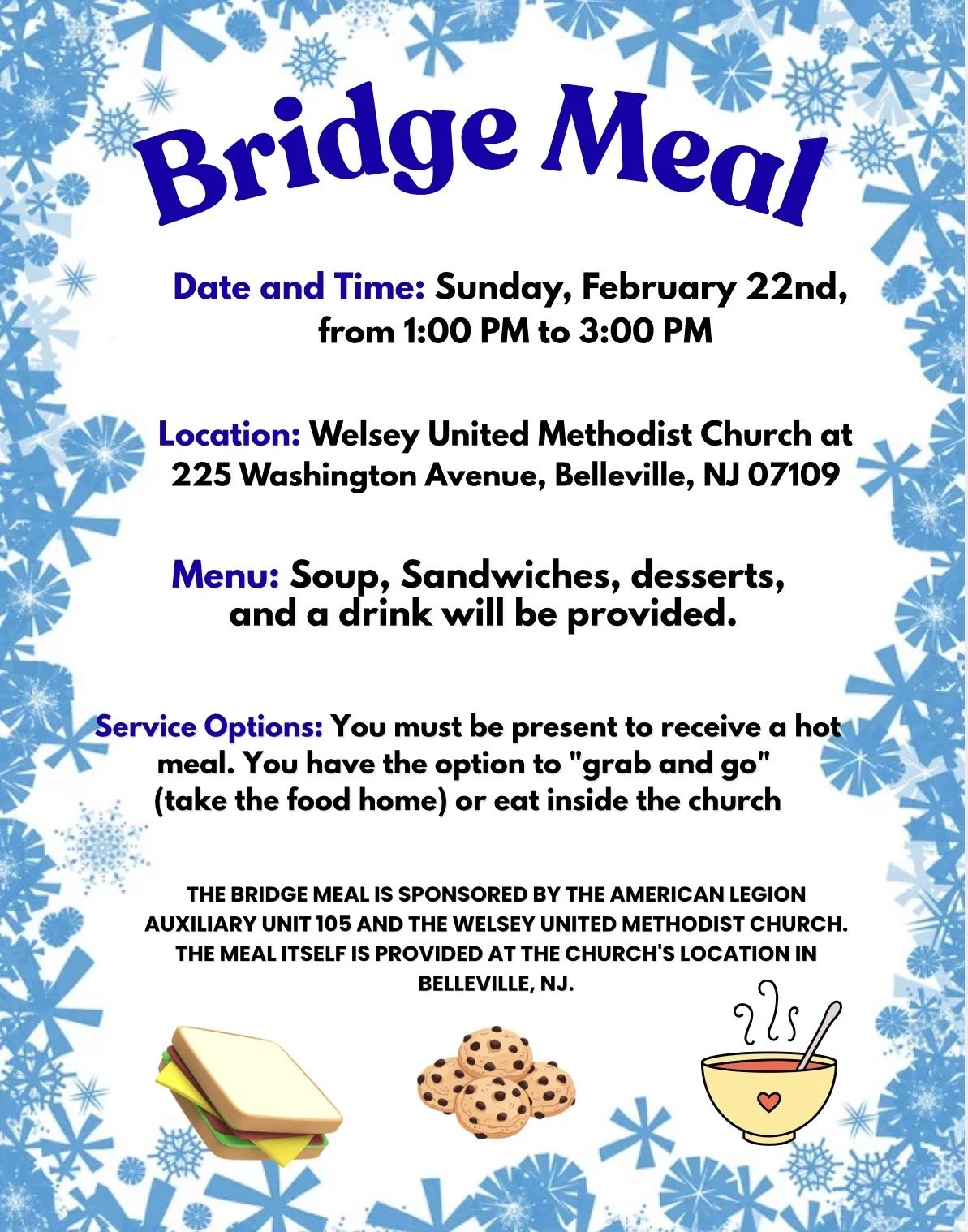 Bridge Meal

Date and Time: Sunday, February 22nd, from 1:00 PM to 3:00 PM

Location: Welsey United Methodist Church at 225 Washington Avenue, Belleville, NJ 07109

Menu: Soup, Sandwiches, desserts, and a drink will be provided.

Service Options: You must be present to receive a hot meal. You have the option to "grab and go" (take the food home) or eat inside the church

THE BRIDGE MEAL IS SPONSORED BY THE AMERICAN LEGION AUXILIARY UNIT 105 AND THE WELSEY UNITED METHODIST CHURCH. THE MEAL ITSELF IS PROVIDED AT THE CHURCH'S LOCATION IN BELLEVILLE, NJ.